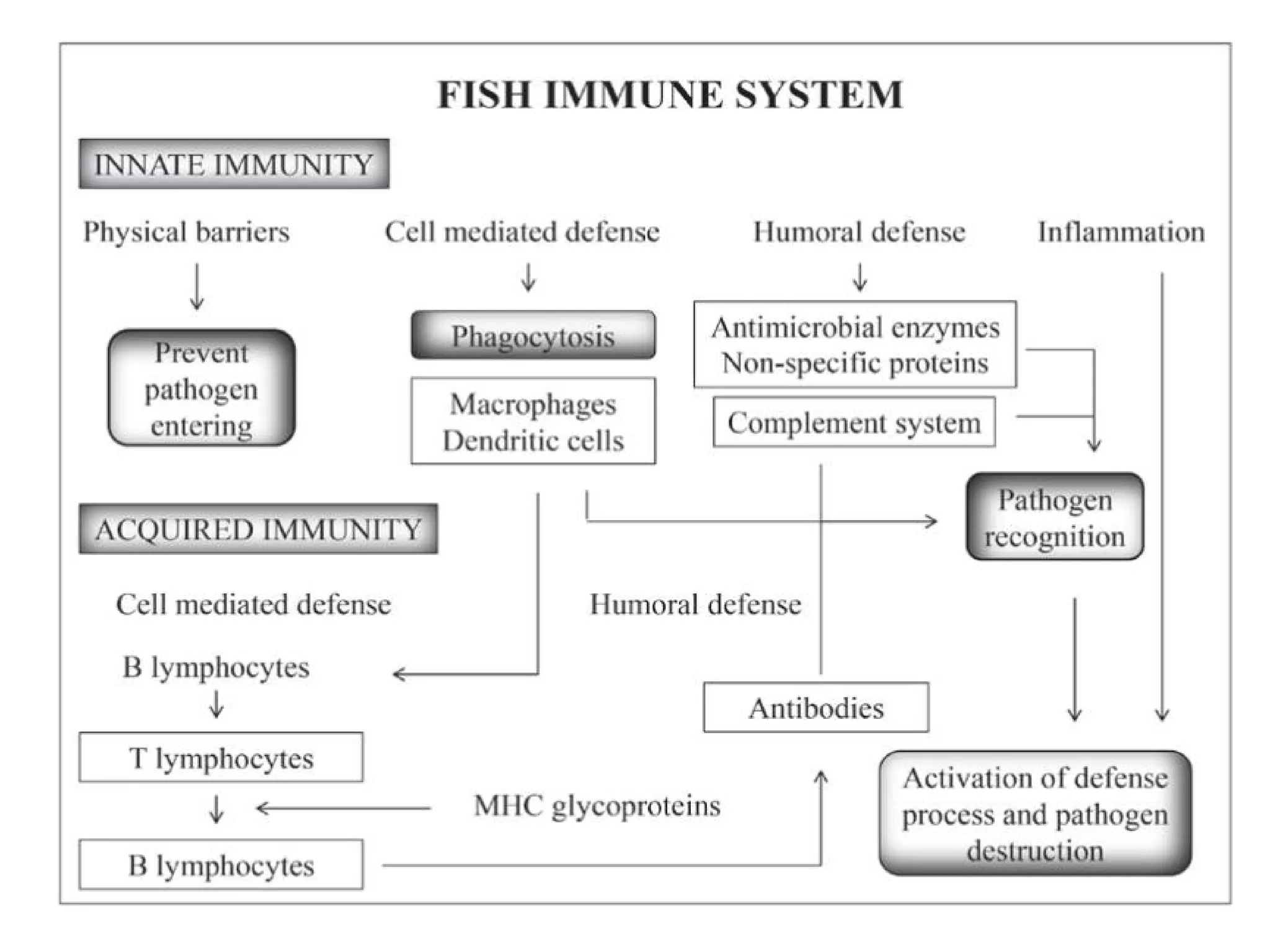 FISH IMMUNE SYSTEM

INNATE IMMUNITY

Physical barriers

Cell mediated defense

Humoral defense

Inflammation

Prevent pathogen entering

Phagocytosis

Macrophages
Dendritic cells

Antimicrobial enzymes
Non-specific proteins

Complement system

Pathogen recognition

ACQUIRED IMMUNITY

Cell mediated defense

Humoral defense

B lymphocytes

T lymphocytes

MHC glycoproteins

B lymphocytes

Antibodies

Activation of defense process and pathogen destruction